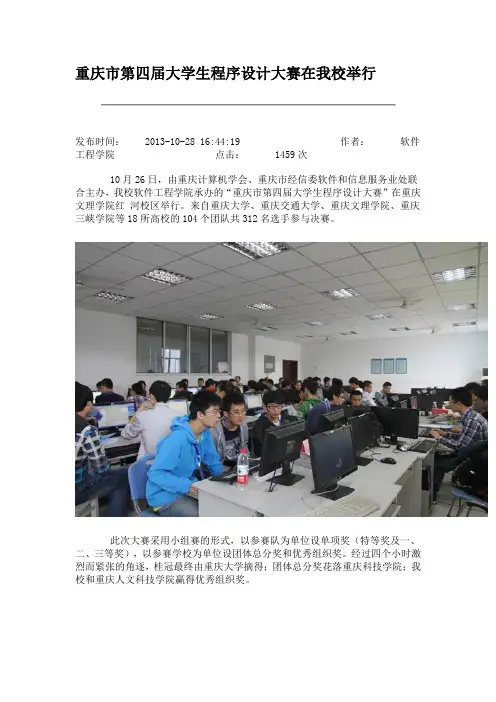 重庆市第四届大学生程序设计大赛在我校举行

发布时间： 2013-10-28 16:44:19 作者： 软件工程学院 点击： 1459次

10月26日，由重庆计算机学会、重庆市经信委软件和信息服务业处联合主办，我校软件工程学院承办的“重庆市第四届大学生程序设计大赛”在重庆文理学院红 河校区举行。来自重庆大学、重庆交通大学、重庆文理学院、重庆三峡学院等18所高校的104个团队共312名选手参与决赛。

此次大赛采用小组赛的形式，以参赛队为单位设单项奖（特等奖及一、二、三等奖），以参赛学校为单位设团体总分奖和优秀组织奖。经过四个小时激烈而紧张的角逐，桂冠最终由重庆大学摘得；团体总分奖花落重庆科技学院；我校和重庆人文科技学院赢得优秀组织奖。